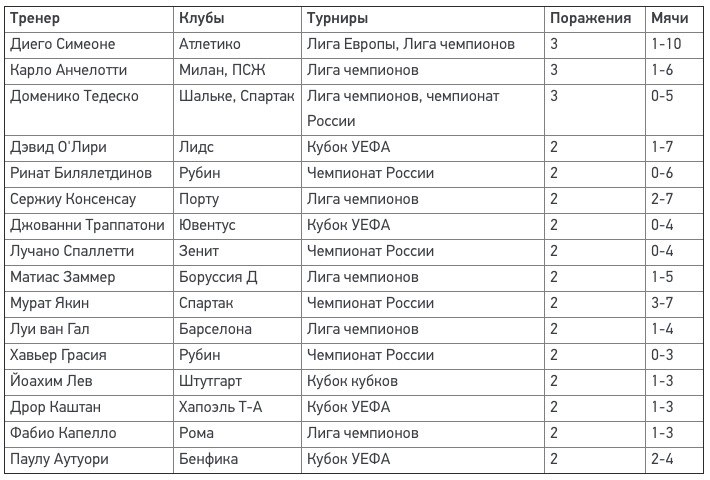 | Тренер | Клубы | Турниры | Поражения | Мячи |
|---|---|---|---|---|
| Диего Симеоне | Атлетико | Лига Европы, Лига чемпионов | 3 | 1-10 |
| Карло Анчелотти | Милан, ПСЖ | Лига чемпионов | 3 | 1-6 |
| Доменико Тедеско | Шальке, Спартак | Лига чемпионов, чемпионат России | 3 | 0-5 |
| Дэвид О'Лири | Лидс | Кубок УЕФА | 2 | 1-7 |
| Ринат Билялетдинов | Рубин | Чемпионат России | 2 | 0-6 |
| Сержиу Консенсау | Порту | Лига чемпионов | 2 | 2-7 |
| Джованни Траппатони | Ювентус | Кубок УЕФА | 2 | 0-4 |
| Лучано Спаллетти | Зенит | Чемпионат России | 2 | 0-4 |
| Матиас Заммер | Боруссия Д | Лига чемпионов | 2 | 1-5 |
| Мурат Якин | Спартак | Чемпионат России | 2 | 3-7 |
| Луи ван Гал | Барселона | Лига чемпионов | 2 | 1-4 |
| Хавьер Грасия | Рубин | Чемпионат России | 2 | 0-3 |
| Йоахим Лев | Штутгарт | Кубок кубков | 2 | 1-3 |
| Дрор Каштан | Хапоэль Т-А | Кубок УЕФА | 2 | 1-3 |
| Фабио Капелло | Рома | Лига чемпионов | 2 | 1-3 |
| Паулу Аутуори | Бенфика | Кубок УЕФА | 2 | 2-4 |